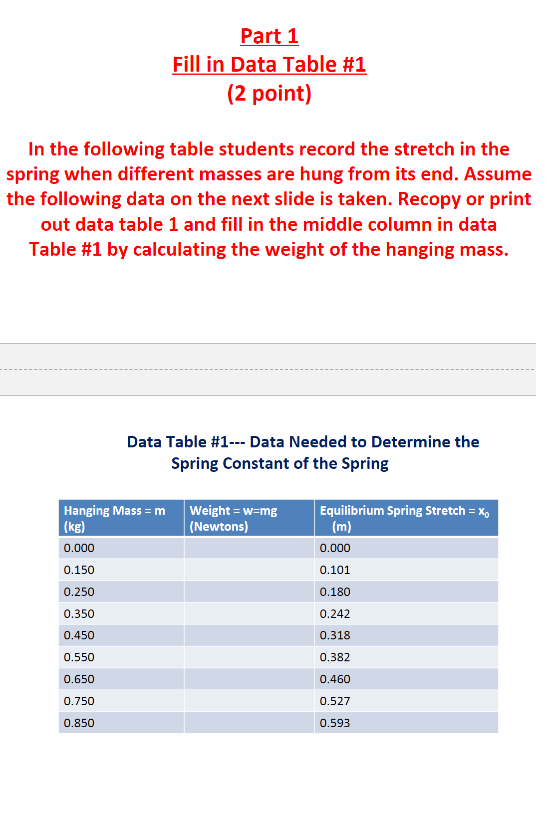 Part 1
Fill in Data Table #1
(2 point)

In the following table students record the stretch in the spring when different masses are hung from its end. Assume the following data on the next slide is taken. Recopy or print out data table 1 and fill in the middle column in data Table #1 by calculating the weight of the hanging mass.

Data Table #1--- Data Needed to Determine the Spring Constant of the Spring

| Hanging Mass = m (kg) | Weight = w=mg (Newtons) | Equilibrium Spring Stretch = $x_0$ (m) |
|---|---|---|
| 0.000 | | 0.000 |
| 0.150 | | 0.101 |
| 0.250 | | 0.180 |
| 0.350 | | 0.242 |
| 0.450 | | 0.318 |
| 0.550 | | 0.382 |
| 0.650 | | 0.460 |
| 0.750 | | 0.527 |
| 0.850 | | 0.593 |